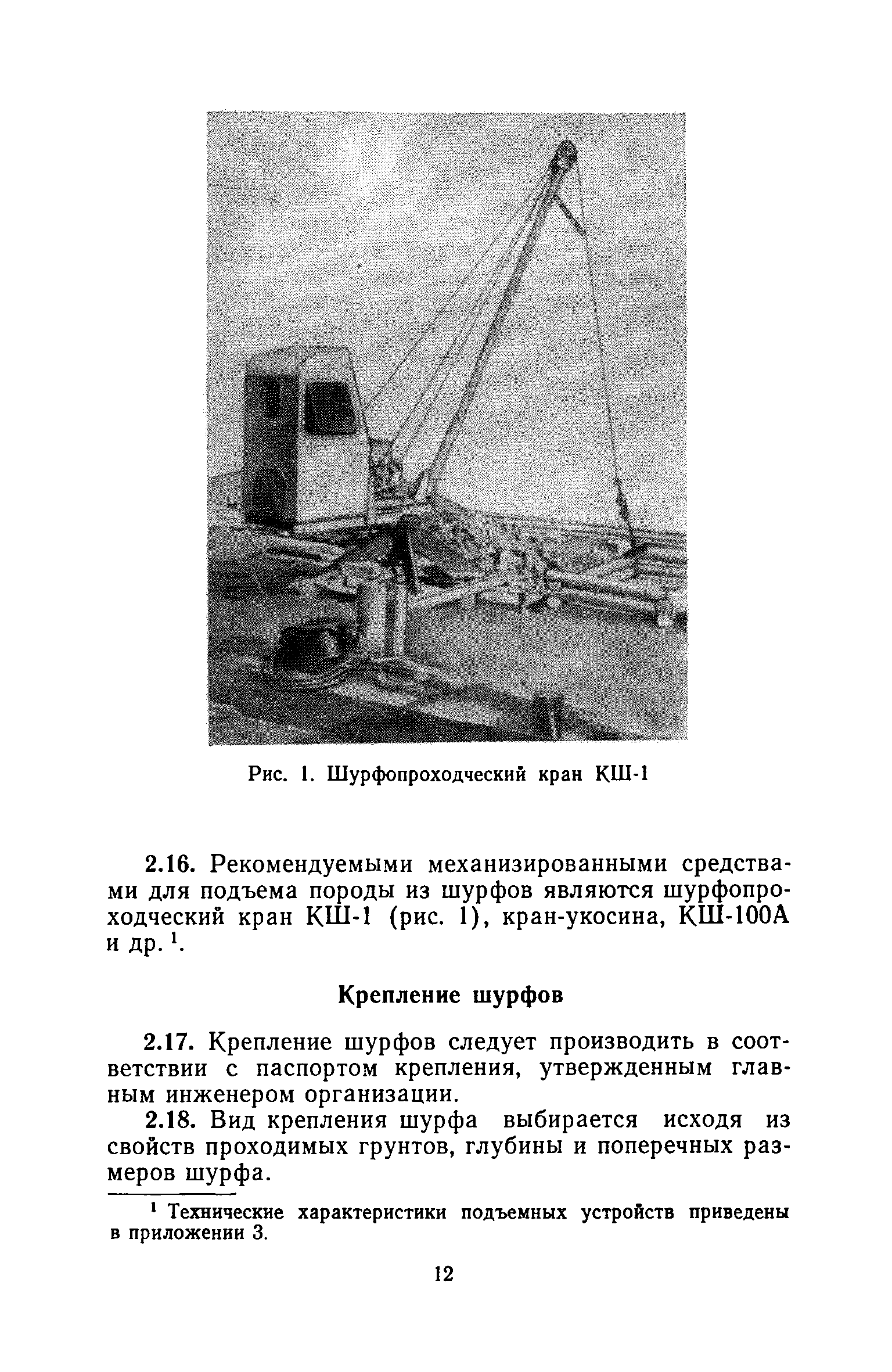 Рис. 1. Шурфопроходческий кран КШ-1

2.16. Рекомендуемыми механизированными средствами для подъема породы из шурфов являются шурфопроходческий кран КШ-1 (рис. 1), кран-укосина, КШ-100А и др. $^1$.

Крепление шурфов

2.17. Крепление шурфов следует производить в соответствии с паспортом крепления, утвержденным главным инженером организации.

2.18. Вид крепления шурфа выбирается исходя из свойств проходимых грунтов, глубины и поперечных размеров шурфа.

$^1$ Технические характеристики подъемных устройств приведены в приложении 3.

12